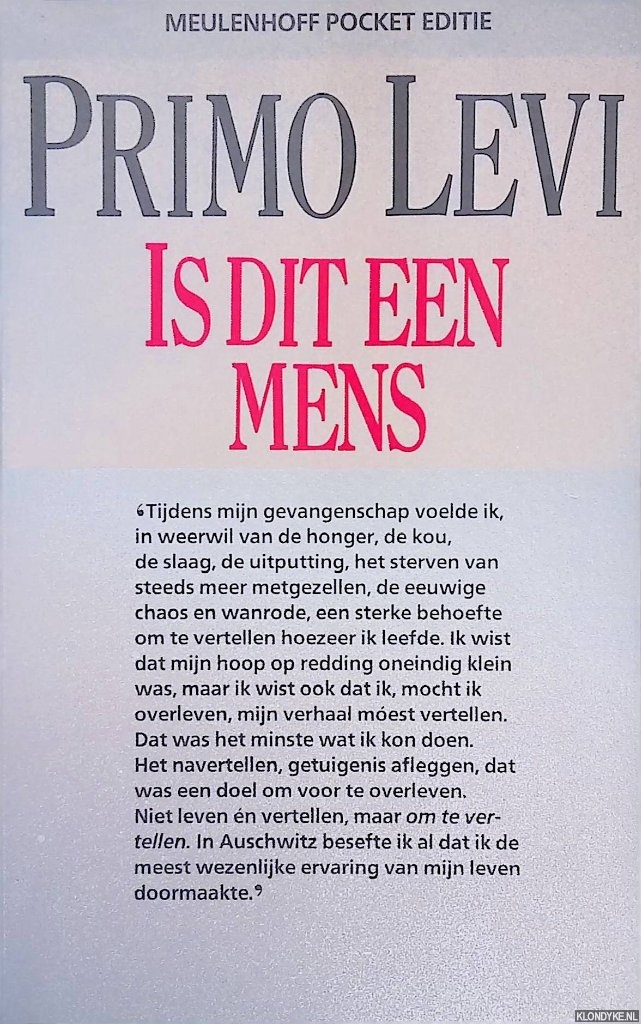 MEULENHOFF POCKET EDITIE

PRIMO LEVI

IS DIT EEN MENS

‘Tijdens mijn gevangenschap voelde ik, in weerwil van de honger, de kou, de slaag, de uitputting, het sterven van steeds meer metgezellen, de eeuwige chaos en wanrode, een sterke behoefte om te vertellen hoezeer ik leefde. Ik wist dat mijn hoop op redding oneindig klein was, maar ik wist ook dat ik, mocht ik overleven, mijn verhaal móest vertellen. Dat was het minste wat ik kon doen. Het navertellen, getuigenis afleggen, dat was een doel om voor te overleven. Niet leven én vertellen, maar om te vertellen. In Auschwitz besefte ik al dat ik de meest wezenlijke ervaring van mijn leven doormaakte.’

KLONDYKE.NL